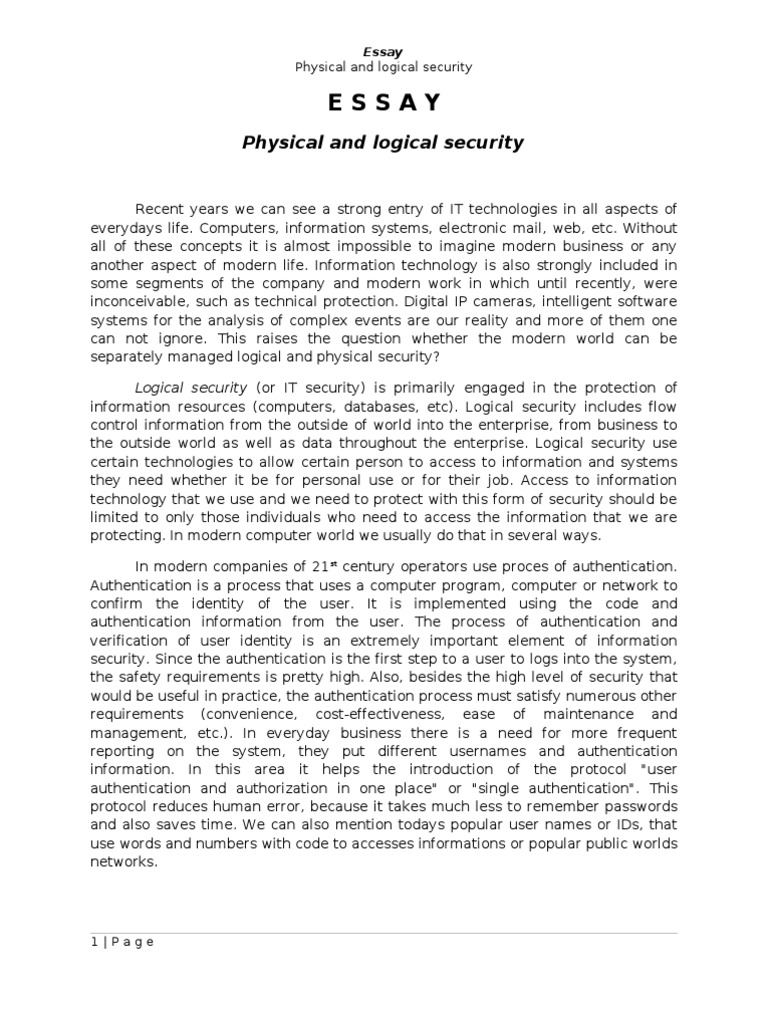 Essay
Physical and logical security

E S S A Y

Physical and logical security

Recent years we can see a strong entry of IT technologies in all aspects of everydays life. Computers, information systems, electronic mail, web, etc. Without all of these concepts it is almost impossible to imagine modern business or any another aspect of modern life. Information technology is also strongly included in some segments of the company and modern work in which until recently, were inconceivable, such as technical protection. Digital IP cameras, intelligent software systems for the analysis of complex events are our reality and more of them one can not ignore. This raises the question whether the modern world can be separately managed logical and physical security?

Logical security (or IT security) is primarily engaged in the protection of information resources (computers, databases, etc). Logical security includes flow control information from the outside of world into the enterprise, from business to the outside world as well as data throughout the enterprise. Logical security use certain technologies to allow certain person to access to information and systems they need whether it be for personal use or for their job. Access to information technology that we use and we need to protect with this form of security should be limited to only those individuals who need to access the information that we are protecting. In modern computer world we usually do that in several ways.

In modern companies of 21$^{st}$ century operators use proces of authentication. Authentication is a process that uses a computer program, computer or network to confirm the identity of the user. It is implemented using the code and authentication information from the user. The process of authentication and verification of user identity is an extremely important element of information security. Since the authentication is the first step to a user to logs into the system, the safety requirements is pretty high. Also, besides the high level of security that would be useful in practice, the authentication process must satisfy numerous other requirements (convenience, cost-effectiveness, ease of maintenance and management, etc.). In everyday business there is a need for more frequent reporting on the system, they put different usernames and authentication information. In this area it helps the introduction of the protocol "user authentication and authorization in one place" or "single authentication". This protocol reduces human error, because it takes much less to remember passwords and also saves time. We can also mention todays popular user names or IDs, that use words and numbers with code to accesses informations or popular public worlds networks.

1 | P a g e